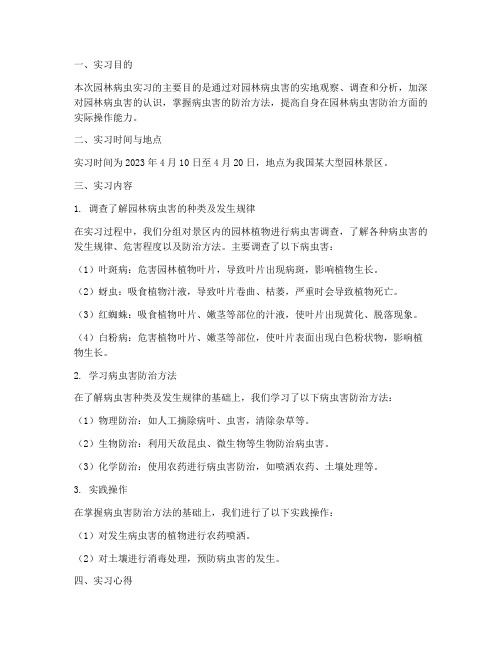 一、实习目的

本次园林病虫实习的主要目的是通过对园林病虫害的实地观察、调查和分析，加深对园林病虫害的认识，掌握病虫害的防治方法，提高自身在园林病虫害防治方面的实际操作能力。

二、实习时间与地点

实习时间为 2023 年 4 月 10 日至 4 月 20 日，地点为我国某大型园林景区。

三、实习内容

1. 调查了解园林病虫害的种类及发生规律

在实习过程中，我们分组对景区内的园林植物进行病虫害调查，了解各种病虫害的发生规律、危害程度以及防治方法。主要调查了以下病虫害：

（1）叶斑病：危害园林植物叶片，导致叶片出现病斑，影响植物生长。

（2）蚜虫：吸食植物汁液，导致叶片卷曲、枯萎，严重时会导致植物死亡。

（3）红蜘蛛：吸食植物叶片、嫩茎等部位的汁液，使叶片出现黄化、脱落现象。

（4）白粉病：危害植物叶片、嫩茎等部位，使叶片表面出现白色粉状物，影响植物生长。

2. 学习病虫害防治方法

在了解病虫害种类及发生规律的基础上，我们学习了以下病虫害防治方法：

（1）物理防治：如人工摘除病叶、虫害，清除杂草等。

（2）生物防治：利用天敌昆虫、微生物等生物防治病虫害。

（3）化学防治：使用农药进行病虫害防治，如喷洒农药、土壤处理等。

3. 实践操作

在掌握病虫害防治方法的基础上，我们进行了以下实践操作：

（1）对发生病虫害的植物进行农药喷洒。

（2）对土壤进行消毒处理，预防病虫害的发生。

四、实习心得